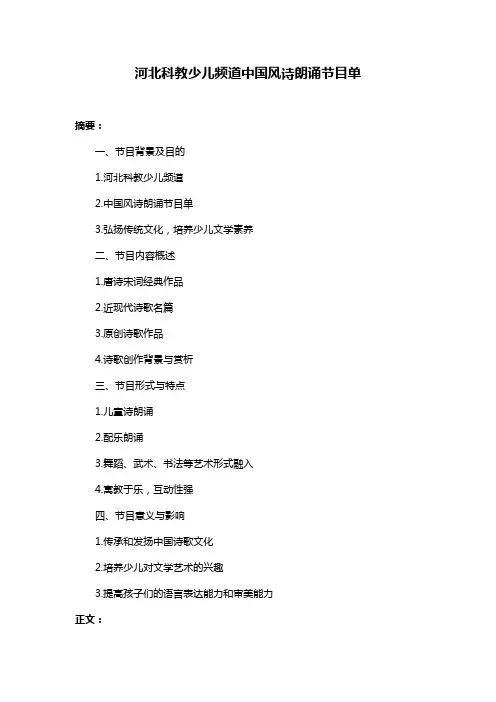 河北科教少儿频道中国风诗朗诵节目单

摘要：

一、节目背景及目的

1.河北科教少儿频道

2.中国风诗朗诵节目单

3.弘扬传统文化，培养少儿文学素养

二、节目内容概述

1.唐诗宋词经典作品

2.近现代诗歌名篇

3.原创诗歌作品

4.诗歌创作背景与赏析

三、节目形式与特点

1.儿童诗朗诵

2.配乐朗诵

3.舞蹈、武术、书法等艺术形式融入

4.寓教于乐，互动性强

四、节目意义与影响

1.传承和发扬中国诗歌文化

2.培养少儿对文学艺术的兴趣

3.提高孩子们的语言表达能力和审美能力

正文：